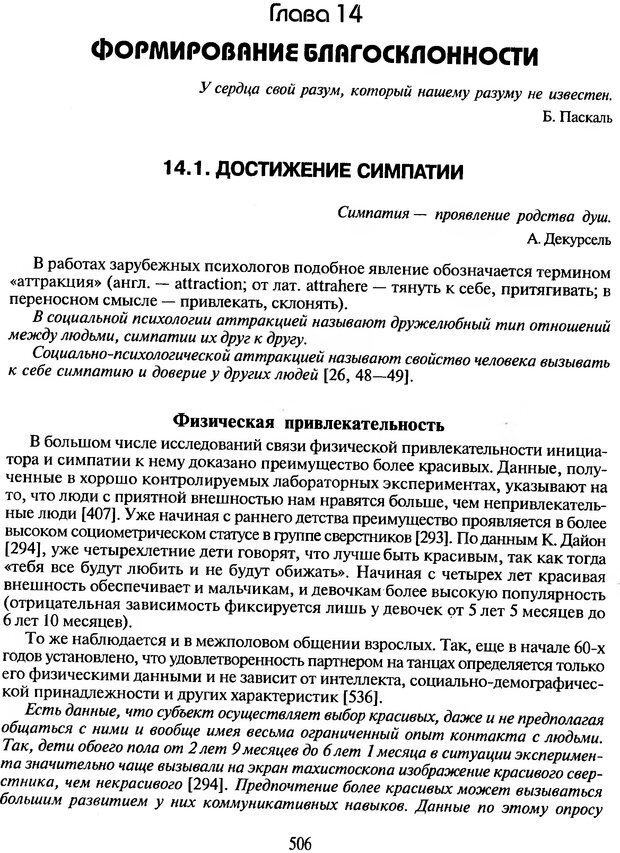 Глава 14

ФОРМИРОВАНИЕ БЛАГОСКЛОННОСТИ

У сердца свой разум, который нашему разуму не известен.

Б. Паскаль

14.1. ДОСТИЖЕНИЕ СИМПАТИИ

Симпатия — проявление родства душ.

А. Декурсель

В работах зарубежных психологов подобное явление обозначается термином «аттракция» (англ. — attraction; от лат. attrahere — тянуть к себе, притягивать; в переносном смысле — привлекать, склонять).

В социальной психологии аттракцией называют дружелюбный тип отношений между людьми, симпатии их друг к другу.

Социально-психологической аттракцией называют свойство человека вызывать к себе симпатию и доверие у других людей [26, 48—49].

Физическая привлекательность

В большом числе исследований связи физической привлекательности инициатора и симпатии к нему доказано преимущество более красивых. Данные, полученные в хорошо контролируемых лабораторных экспериментах, указывают на то, что люди с приятной внешностью нам нравятся больше, чем непривлекательные люди [407]. Уже начиная с раннего детства преимущество проявляется в более высоком социометрическом статусе в группе сверстников [293]. По данным К. Дайон [294], уже четырехлетние дети говорят, что лучше быть красивым, так как тогда «тебя все будут любить и не будут обижать». Начиная с четырех лет красивая внешность обеспечивает и мальчикам, и девочкам более высокую популярность (отрицательная зависимость фиксируется лишь у девочек от 5 лет 5 месяцев до 6 лет 10 месяцев).

То же наблюдается и в межполовом общении взрослых. Так, еще в начале 60-х годов установлено, что удовлетворенность партнером на танцах определяется только его физическими данными и не зависит от интеллекта, социально-демографической принадлежности и других характеристик [536].

Есть данные, что субъект осуществляет выбор красивых, даже и не предполагая общаться с ними и вообще имея весьма ограниченный опыт контакта с людьми. Так, дети обоего пола от 2 лет 9 месяцев до 6 лет 1 месяца в ситуации эксперимента значительно чаще вызывали на экран тахистоскопа изображение красивого сверстника, чем некрасивого [294]. Предпочтение более красивых может вызываться большим развитием у них коммуникативных навыков. Данные по этому опросу

506